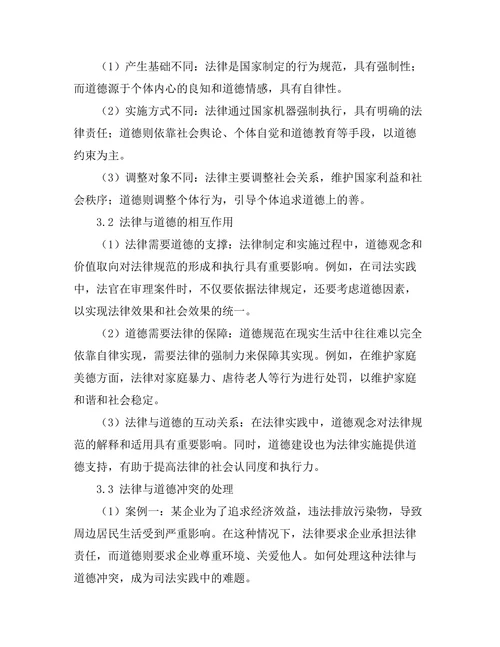 （1）产生基础不同：法律是国家制定的行为规范，具有强制性；而道德源于个体内心的良知和道德情感，具有自律性。

（2）实施方式不同：法律通过国家机器强制执行，具有明确的法律责任；道德则依靠社会舆论、个体自觉和道德教育等手段，以道德约束为主。

（3）调整对象不同：法律主要调整社会关系，维护国家利益和社会秩序；道德则调整个体行为，引导个体追求道德上的善。

3.2 法律与道德的相互作用

（1）法律需要道德的支撑：法律制定和实施过程中，道德观念和价值取向对法律规范的形成和执行具有重要影响。例如，在司法实践中，法官在审理案件时，不仅要依据法律规定，还要考虑道德因素，以实现法律效果和社会效果的统一。

（2）道德需要法律的保障：道德规范在现实生活中往往难以完全依靠自律实现，需要法律的强制力来保障其实现。例如，在维护家庭美德方面，法律对家庭暴力、虐待老人等行为进行处罚，以维护家庭和谐和社会稳定。

（3）法律与道德的互动关系：在法律实践中，道德观念对法律规范的解释和适用具有重要影响。同时，道德建设也为法律实施提供道德支持，有助于提高法律的社会认同度和执行力。

3.3 法律与道德冲突的处理

（1）案例一：某企业为了追求经济效益，违法排放污染物，导致周边居民生活受到严重影响。在这种情况下，法律要求企业承担法律责任，而道德则要求企业尊重环境、关爱他人。如何处理这种法律与道德冲突，成为司法实践中的难题。